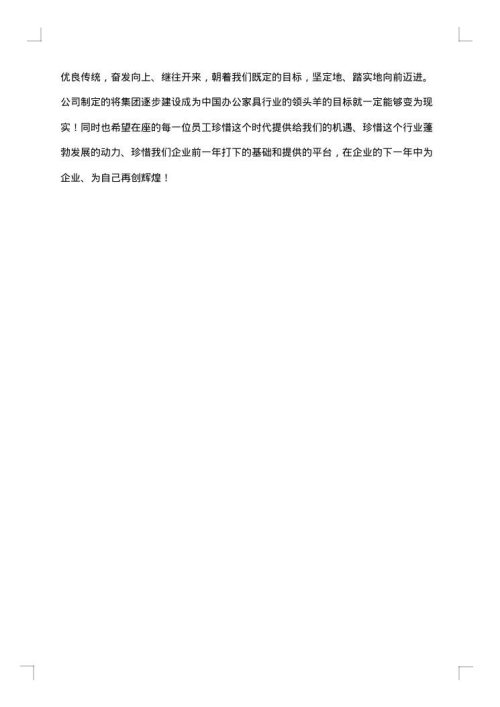 优良传统，奋发向上、继往开来，朝着我们既定的目标，坚定地、踏实地向前迈进。公司制定的将集团逐步建设成为中国办公家具行业的领头羊的目标就一定能够变为现实！同时也希望在座的每一位员工珍惜这个时代提供给我们的机遇、珍惜这个行业蓬勃发展的动力、珍惜我们企业前一年打下的基础和提供的平台，在企业的下一年中为企业、为自己再创辉煌！